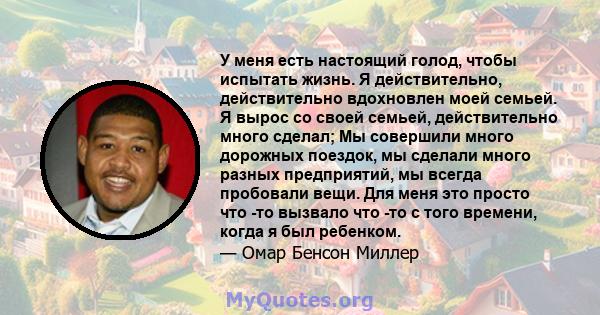 У меня есть настоящий голод, чтобы испытать жизнь. Я действительно, действительно вдохновлен моей семьей. Я вырос со своей семьей, действительно много сделал; Мы совершили много дорожных поездок, мы сделали много разных предприятий, мы всегда пробовали вещи. Для меня это просто что -то вызвало что -то с того времени, когда я был ребенком.
— Омар Бенсон Миллер

MyQuotes.org